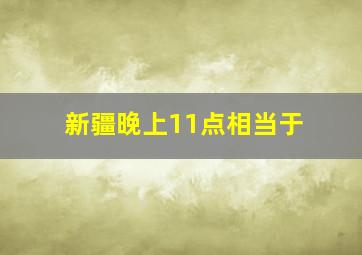 新疆晚上11点相当于